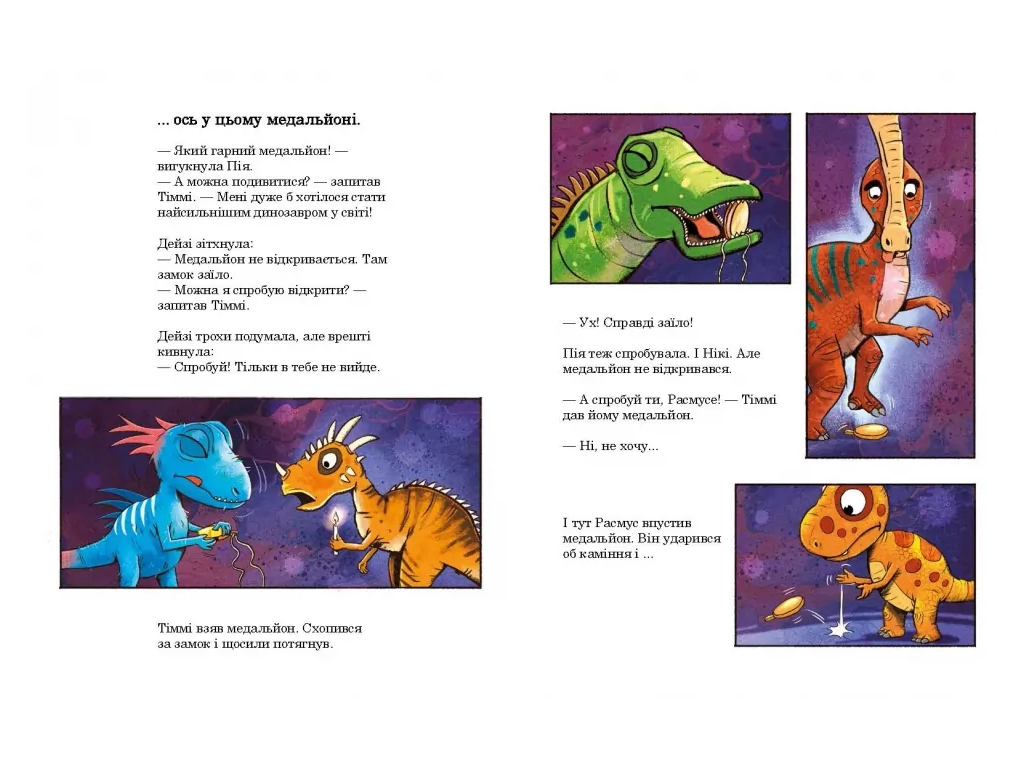 ... ось у цьому медальйоні.

— Який гарний медальйон! — вигукнула Пія.
— А можна подивитися? — запитав Тіммі. — Мені дуже б хотілося стати найсильнішим динозавром у світі!

Дейзі зітхнула:
— Медальйон не відкривається. Там замок заїло.
— Можна я спробую відкрити? — запитав Тіммі.

Дейзі трохи подумала, але врешті кивнула:
— Спробуй! Тільки в тебе не вийде.

Тіммі взяв медальйон. Схопився за замок і щосили потягнув.

— Ух! Справді заїло!

Пія теж спробувала. І Нікі. Але медальйон не відкривався.

— А спробуй ти, Расмусе! — Тіммі дав йому медальйон.

— Ні, не хочу...

І тут Расмус впустив медальйон. Він ударився об каміння і ...